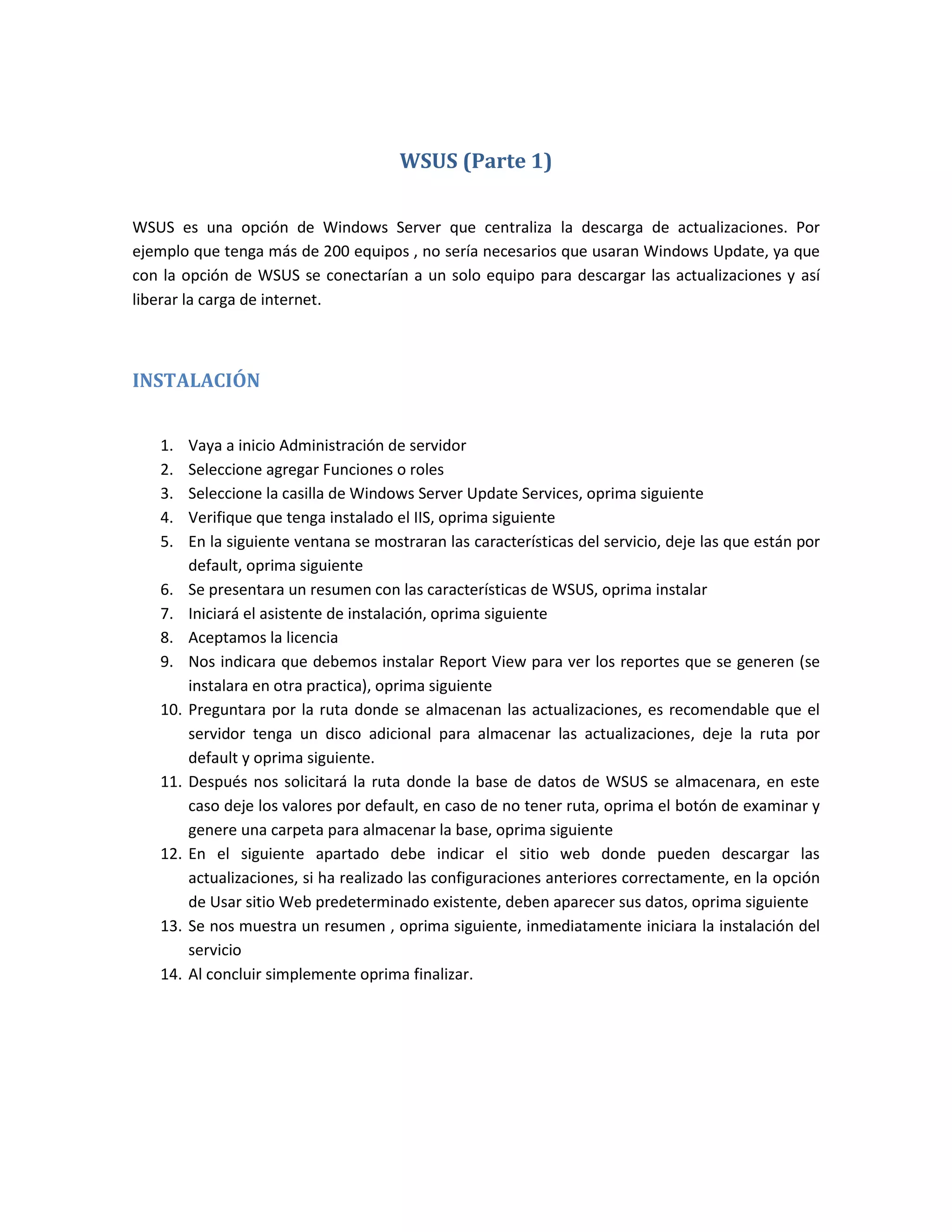 WSUS (Parte 1)

WSUS es una opción de Windows Server que centraliza la descarga de actualizaciones. Por ejemplo que tenga más de 200 equipos , no sería necesarios que usaran Windows Update, ya que con la opción de WSUS se conectarían a un solo equipo para descargar las actualizaciones y así liberar la carga de internet.

INSTALACIÓN

1. Vaya a inicio Administración de servidor
2. Seleccione agregar Funciones o roles
3. Seleccione la casilla de Windows Server Update Services, oprima siguiente
4. Verifique que tenga instalado el IIS, oprima siguiente
5. En la siguiente ventana se mostraran las características del servicio, deje las que están por default, oprima siguiente
6. Se presentara un resumen con las características de WSUS, oprima instalar
7. Iniciará el asistente de instalación, oprima siguiente
8. Aceptamos la licencia
9. Nos indicara que debemos instalar Report View para ver los reportes que se generen (se instalara en otra practica), oprima siguiente
10. Preguntara por la ruta donde se almacenan las actualizaciones, es recomendable que el servidor tenga un disco adicional para almacenar las actualizaciones, deje la ruta por default y oprima siguiente.
11. Después nos solicitará la ruta donde la base de datos de WSUS se almacenara, en este caso deje los valores por default, en caso de no tener ruta, oprima el botón de examinar y genere una carpeta para almacenar la base, oprima siguiente
12. En el siguiente apartado debe indicar el sitio web donde pueden descargar las actualizaciones, si ha realizado las configuraciones anteriores correctamente, en la opción de Usar sitio Web predeterminado existente, deben aparecer sus datos, oprima siguiente
13. Se nos muestra un resumen , oprima siguiente, inmediatamente iniciara la instalación del servicio
14. Al concluir simplemente oprima finalizar.